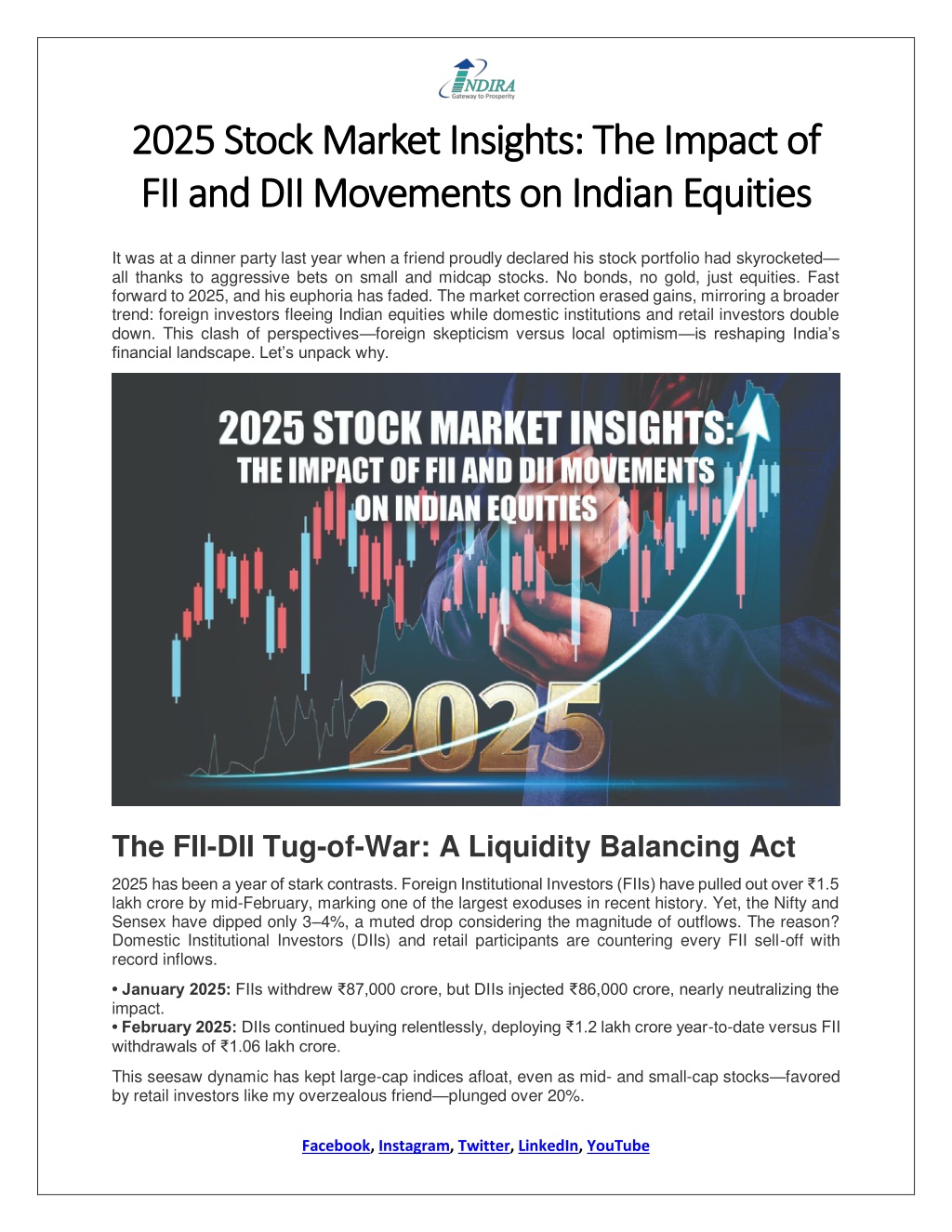 INDIRA
Gateway to Prosperity

2025 Stock Market Insights: The Impact of FII and DII Movements on Indian Equities

It was at a dinner party last year when a friend proudly declared his stock portfolio had skyrocketed—all thanks to aggressive bets on small and midcap stocks. No bonds, no gold, just equities. Fast forward to 2025, and his euphoria has faded. The market correction erased gains, mirroring a broader trend: foreign investors fleeing Indian equities while domestic institutions and retail investors double down. This clash of perspectives—foreign skepticism versus local optimism—is reshaping India's financial landscape. Let's unpack why.

2025 STOCK MARKET INSIGHTS:
THE IMPACT OF FII AND DII MOVEMENTS
ON INDIAN EQUITIES

2025

The FII-DII Tug-of-War: A Liquidity Balancing Act

2025 has been a year of stark contrasts. Foreign Institutional Investors (FIIs) have pulled out over ₹1.5 lakh crore by mid-February, marking one of the largest exoduses in recent history. Yet, the Nifty and Sensex have dipped only 3–4%, a muted drop considering the magnitude of outflows. The reason? Domestic Institutional Investors (DIIs) and retail participants are countering every FII sell-off with record inflows.

• January 2025: FIIs withdrew ₹87,000 crore, but DIIs injected ₹86,000 crore, nearly neutralizing the impact.
• February 2025: DIIs continued buying relentlessly, deploying ₹1.2 lakh crore year-to-date versus FII withdrawals of ₹1.06 lakh crore.

This seesaw dynamic has kept large-cap indices afloat, even as mid- and small-cap stocks—favored by retail investors like my overzealous friend—plunged over 20%.

Facebook, Instagram, Twitter, LinkedIn, YouTube